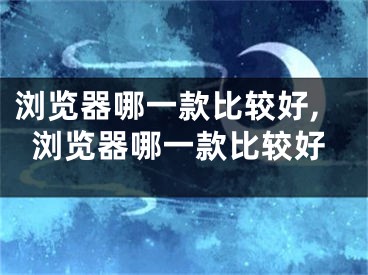 浏览器哪一款比较好，浏览器哪一款比较好